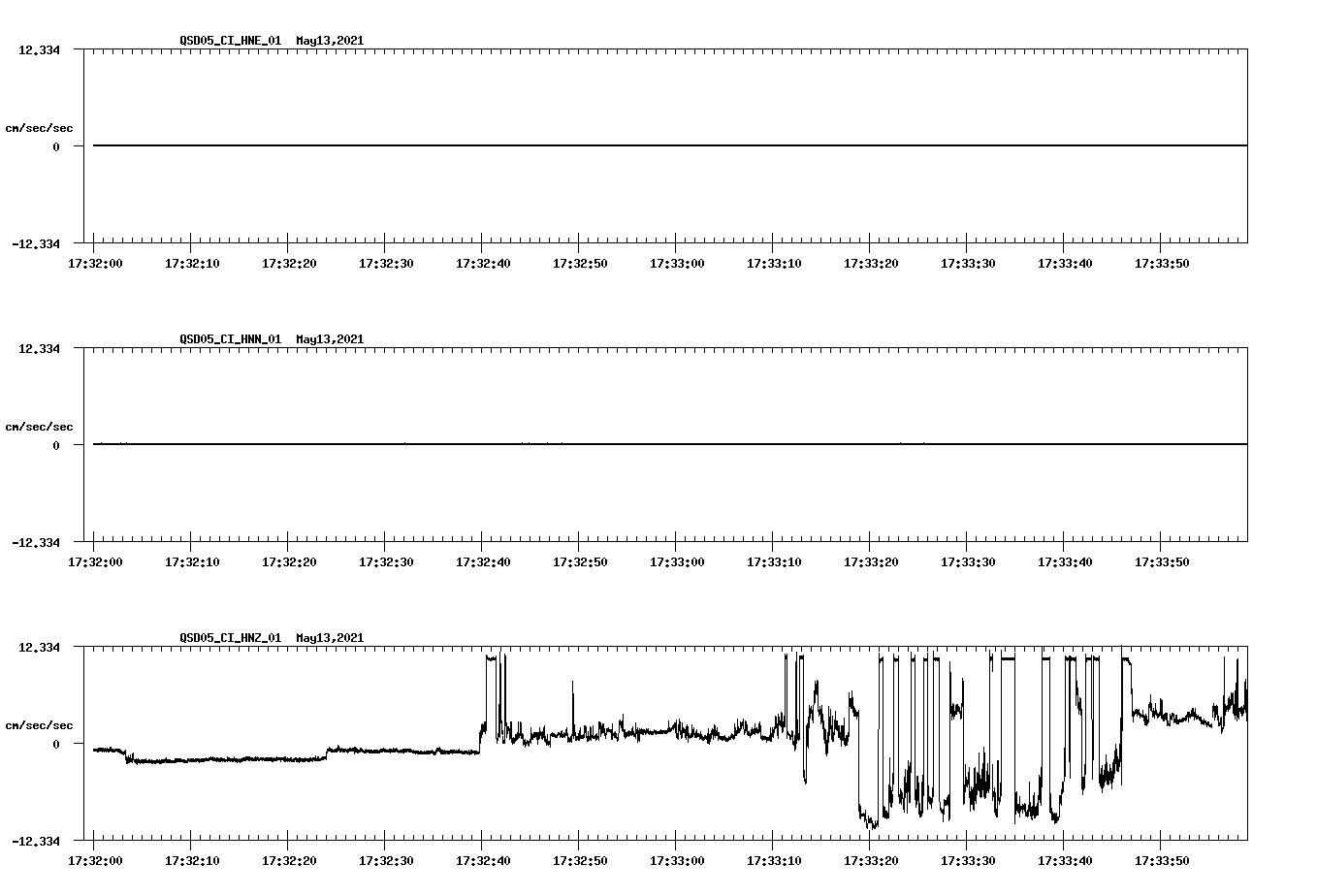 QSD05_CI_HNE_01 May13,2021

12.334

cm/sec/sec

0

-12.334

17:32:00 17:32:10 17:32:20 17:32:30 17:32:40 17:32:50 17:33:00 17:33:10 17:33:20 17:33:30 17:33:40 17:33:50

QSD05_CI_HNN_01 May13,2021

12.334

cm/sec/sec

0

-12.334

17:32:00 17:32:10 17:32:20 17:32:30 17:32:40 17:32:50 17:33:00 17:33:10 17:33:20 17:33:30 17:33:40 17:33:50

QSD05_CI_HNZ_01 May13,2021

12.334

cm/sec/sec

0

-12.334

17:32:00 17:32:10 17:32:20 17:32:30 17:32:40 17:32:50 17:33:00 17:33:10 17:33:20 17:33:30 17:33:40 17:33:50